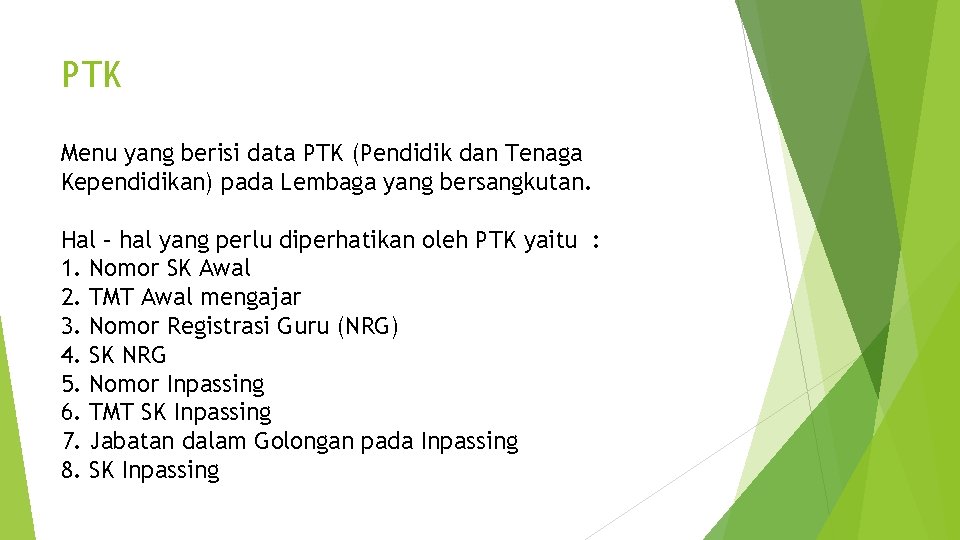 PTK

Menu yang berisi data PTK (Pendidik dan Tenaga Kependidikan) pada Lembaga yang bersangkutan.

Hal – hal yang perlu diperhatikan oleh PTK yaitu :
1. Nomor SK Awal
2. TMT Awal mengajar
3. Nomor Registrasi Guru (NRG)
4. SK NRG
5. Nomor Inpassing
6. TMT SK Inpassing
7. Jabatan dalam Golongan pada Inpassing
8. SK Inpassing